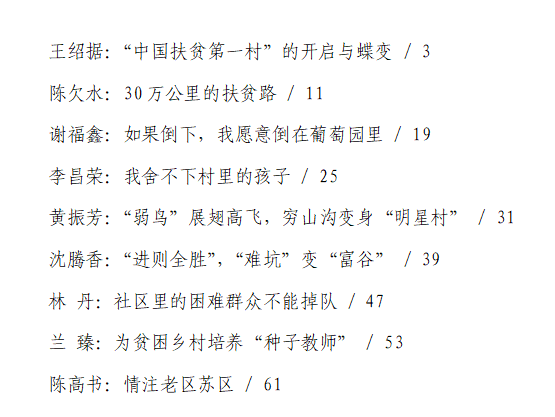 王绍据:“中国扶贫第一村”的开启与蝶变 / 3

陈欠水:30万公里的扶贫路 / 11

谢福鑫:如果倒下,我愿意倒在葡萄园里 / 19

李昌荣:我舍不下村里的孩子 / 25

黄振芳:“弱鸟”展翅高飞,穷山沟变身“明星村” / 31

沈腾香:“进则全胜”,“难坑”变“富谷” / 39

林 丹:社区里的困难群众不能掉队 / 47

兰 臻:为贫困乡村培养“种子教师” / 53

陈高书:情注老区苏区 / 61